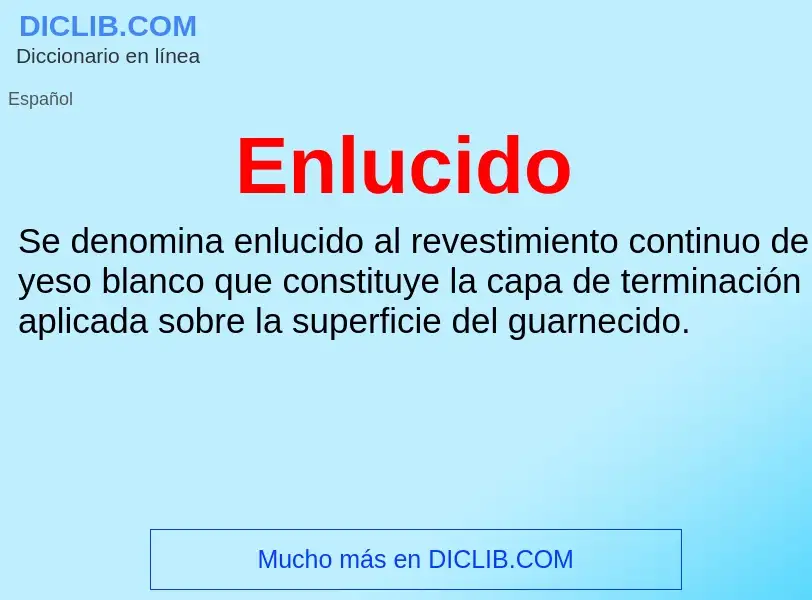 DICLIB.COM
Diccionario en línea

Español

Enlucido

Se denomina enlucido al revestimiento continuo de yeso blanco que constituye la capa de terminación aplicada sobre la superficie del guarnecido.

Mucho más en DICLIB.COM